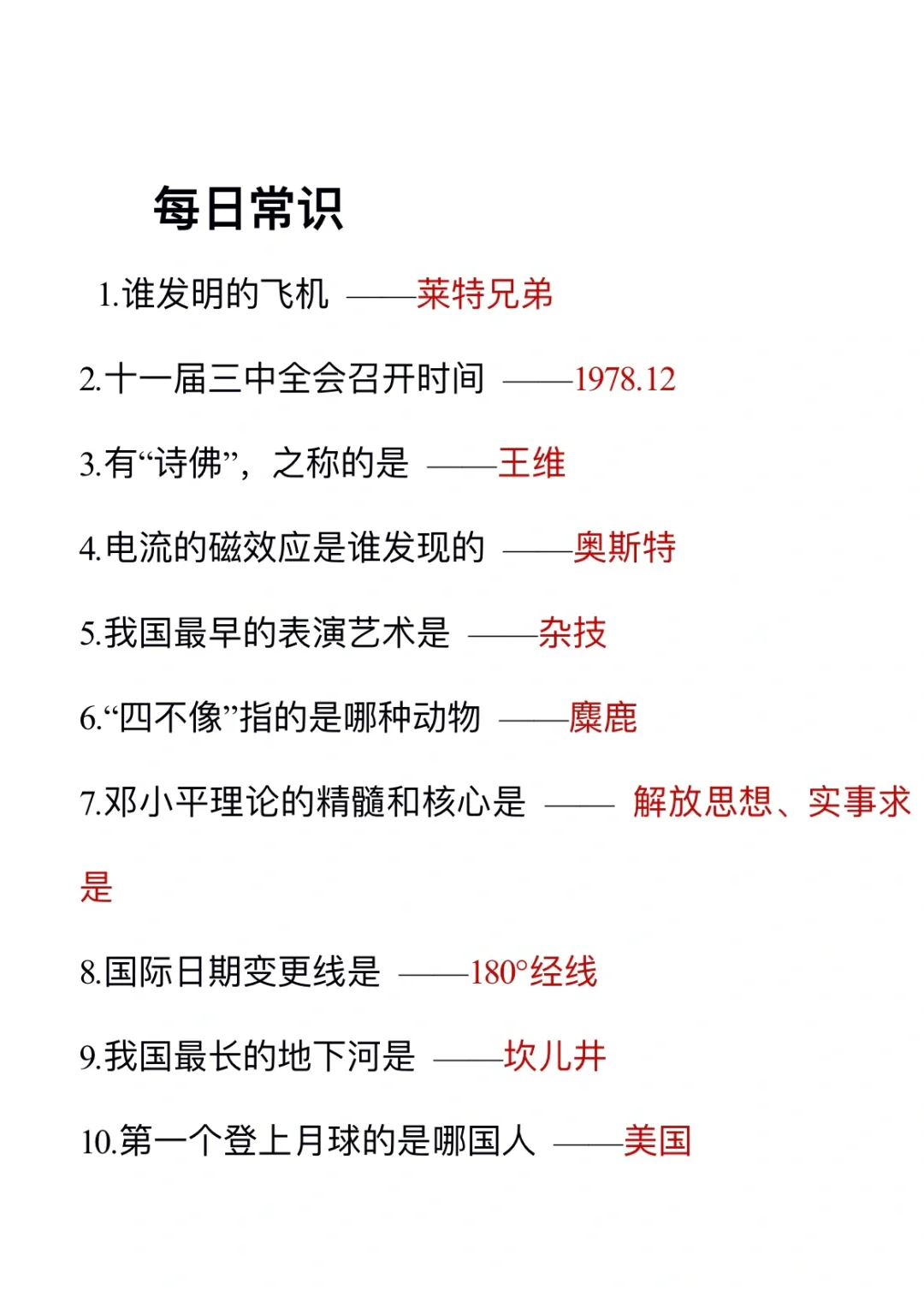 每日常识

1.谁发明的飞机 ——莱特兄弟

2.十一届三中全会召开时间 ——1978.12

3.有“诗佛”，之称的是 ——王维

4.电流的磁效应是谁发现的 ——奥斯特

5.我国最早的表演艺术是 ——杂技

6.“四不像”指的是哪种动物 ——麋鹿

7.邓小平理论的精髓和核心是 —— 解放思想、实事求是

8.国际日期变更线是 ——180°经线

9.我国最长的地下河是 ——坎儿井

10.第一个登上月球的是哪国人 ——美国